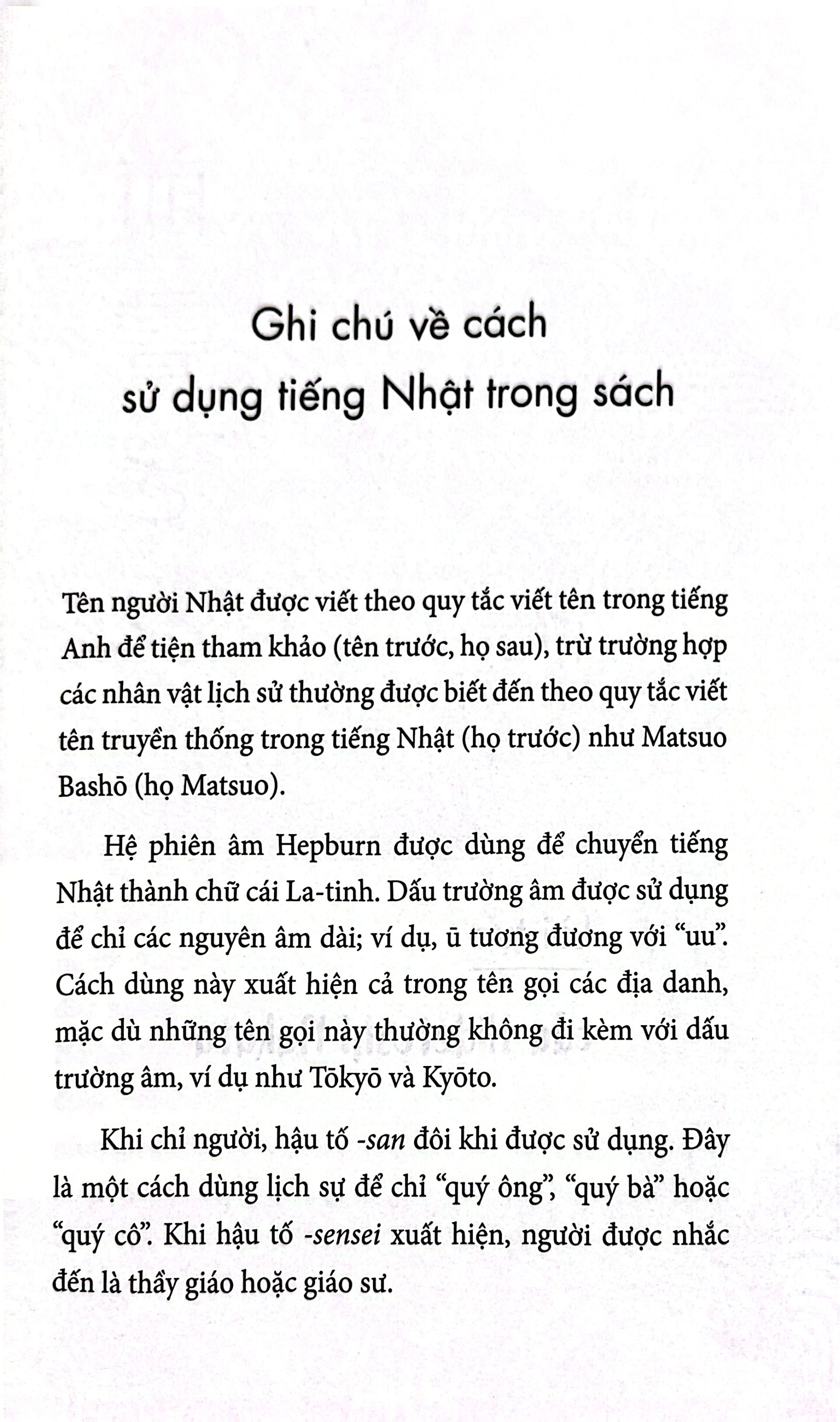 Ghi chú về cách
sử dụng tiếng Nhật trong sách

Tên người Nhật được viết theo quy tắc viết tên trong tiếng Anh để tiện tham khảo (tên trước, họ sau), trừ trường hợp các nhân vật lịch sử thường được biết đến theo quy tắc viết tên truyền thống trong tiếng Nhật (họ trước) như Matsuo Bashō (họ Matsuo).

Hệ phiên âm Hepburn được dùng để chuyển tiếng Nhật thành chữ cái La-tinh. Dấu trường âm được sử dụng để chỉ các nguyên âm dài; ví dụ, ū tương đương với "uu". Cách dùng này xuất hiện cả trong tên gọi các địa danh, mặc dù những tên gọi này thường không đi kèm với dấu trường âm, ví dụ như Tōkyō và Kyōto.

Khi chỉ người, hậu tố -san đôi khi được sử dụng. Đây là một cách dùng lịch sự để chỉ "quý ông", "quý bà" hoặc "quý cô". Khi hậu tố -sensei xuất hiện, người được nhắc đến là thầy giáo hoặc giáo sư.